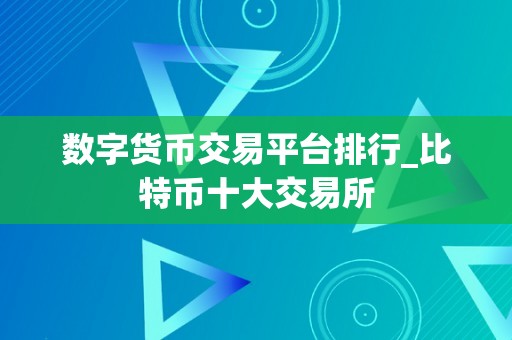 数字货币交易平台排行_比特币十大交易所